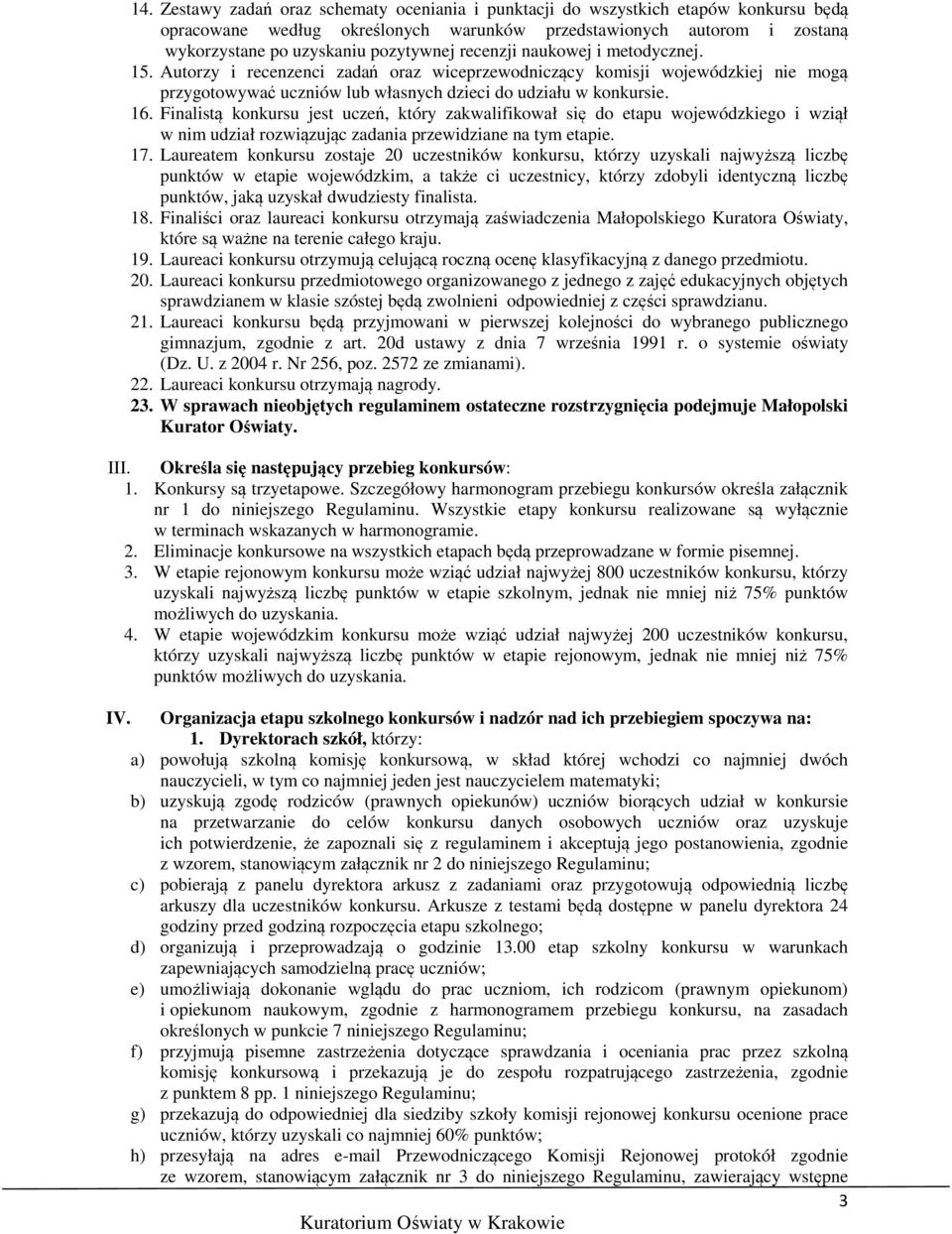 14. Zestawy zadań oraz schematy oceniania i punktacji do wszystkich etapów konkursu będą opracowane według określonych warunków przedstawionych autorom i zostaną wykorzystane po uzyskaniu pozytywnej recenzji naukowej i metodycznej.
15. Autorzy i recenzenci zadań oraz wiceprzewodniczący komisji wojewódzkiej nie mogą przygotowywać uczniów lub własnych dzieci do udziału w konkursie.
16. Finalistą konkursu jest uczeń, który zakwalifikował się do etapu wojewódzkiego i wziął w nim udział rozwiązując zadania przewidziane na tym etapie.
17. Laureatem konkursu zostaje 20 uczestników konkursu, którzy uzyskali najwyższą liczbę punktów w etapie wojewódzkim, a także ci uczestnicy, którzy zdobyli identyczną liczbę punktów, jaką uzyskał dwudziesty finalista.
18. Finaliści oraz laureaci konkursu otrzymają zaświadczenia Małopolskiego Kuratora Oświaty, które są ważne na terenie całego kraju.
19. Laureaci konkursu otrzymują celującą roczną ocenę klasyfikacyjną z danego przedmiotu.
20. Laureaci konkursu przedmiotowego organizowanego z jednego z zajęć edukacyjnych objętych sprawdzianem w klasie szóstej będą zwolnieni odpowiedniej z części sprawdzianu.
21. Laureaci konkursu będą przyjmowani w pierwszej kolejności do wybranego publicznego gimnazjum, zgodnie z art. 20d ustawy z dnia 7 września 1991 r. o systemie oświaty (Dz. U. z 2004 r. Nr 256, poz. 2572 ze zmianami).
22. Laureaci konkursu otrzymają nagrody.
23. W sprawach nieobjętych regulaminem ostateczne rozstrzygnięcia podejmuje Małopolski Kurator Oświaty.

III. Określa się następujący przebieg konkursów:
1. Konkursy są trzyetapowe. Szczegółowy harmonogram przebiegu konkursów określa załącznik nr 1 do niniejszego Regulaminu. Wszystkie etapy konkursu realizowane są wyłącznie w terminach wskazanych w harmonogramie.
2. Eliminacje konkursowe na wszystkich etapach będą przeprowadzane w formie pisemnej.
3. W etapie rejonowym konkursu może wziąć udział najwyżej 800 uczestników konkursu, którzy uzyskali najwyższą liczbę punktów w etapie szkolnym, jednak nie mniej niż 75% punktów możliwych do uzyskania.
4. W etapie wojewódzkim konkursu może wziąć udział najwyżej 200 uczestników konkursu, którzy uzyskali najwyższą liczbę punktów w etapie rejonowym, jednak nie mniej niż 75% punktów możliwych do uzyskania.

IV. Organizacja etapu szkolnego konkursów i nadzór nad ich przebiegiem spoczywa na:
1. Dyrektorach szkół, którzy:
a) powołują szkolną komisję konkursową, w skład której wchodzi co najmniej dwóch nauczycieli, w tym co najmniej jeden jest nauczycielem matematyki;
b) uzyskują zgodę rodziców (prawnych opiekunów) uczniów biorących udział w konkursie na przetwarzanie do celów konkursu danych osobowych uczniów oraz uzyskuje ich potwierdzenie, że zapoznali się z regulaminem i akceptują jego postanowienia, zgodnie z wzorem, stanowiącym załącznik nr 2 do niniejszego Regulaminu;
c) pobierają z panelu dyrektora arkusz z zadaniami oraz przygotowują odpowiednią liczbę arkuszy dla uczestników konkursu. Arkusze z testami będą dostępne w panelu dyrektora 24 godziny przed godziną rozpoczęcia etapu szkolnego;
d) organizują i przeprowadzają o godzinie 13.00 etap szkolny konkursu w warunkach zapewniających samodzielną pracę uczniów;
e) umożliwiają dokonanie wglądu do prac uczniom, ich rodzicom (prawnym opiekunom) i opiekunom naukowym, zgodnie z harmonogramem przebiegu konkursu, na zasadach określonych w punkcie 7 niniejszego Regulaminu;
f) przyjmują pisemne zastrzeżenia dotyczące sprawdzania i oceniania prac przez szkolną komisję konkursową i przekazują je do zespołu rozpatrującego zastrzeżenia, zgodnie z punktem 8 pp. 1 niniejszego Regulaminu;
g) przekazują do odpowiedniej dla siedziby szkoły komisji rejonowej konkursu ocenione prace uczniów, którzy uzyskali co najmniej 60% punktów;
h) przesyłają na adres e-mail Przewodniczącego Komisji Rejonowej protokół zgodnie ze wzorem, stanowiącym załącznik nr 3 do niniejszego Regulaminu, zawierający wstępne

3
Kuratorium Oświaty w Krakowie